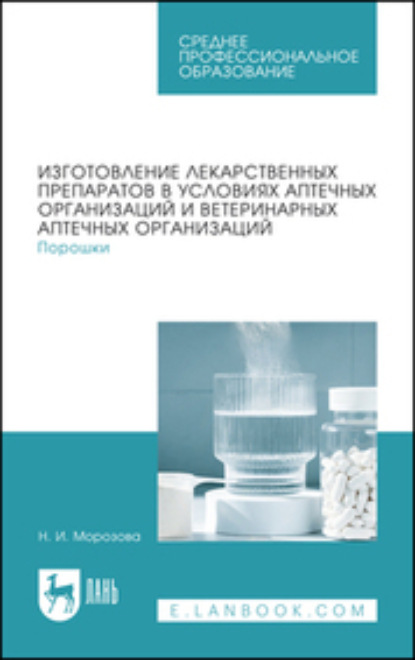 СРЕДНЕЕ ПРОФЕССИОНАЛЬНОЕ ОБРАЗОВАНИЕ

ИЗГОТОВЛЕНИЕ ЛЕКАРСТВЕННЫХ ПРЕПАРАТОВ В УСЛОВИЯХ АПТЕЧНЫХ ОРГАНИЗАЦИЙ И ВЕТЕРИНАРНЫХ АПТЕЧНЫХ ОРГАНИЗАЦИЙ
Порошки

Н. И. Морозова

ЛАНЬ

E.LANBOOK.COM